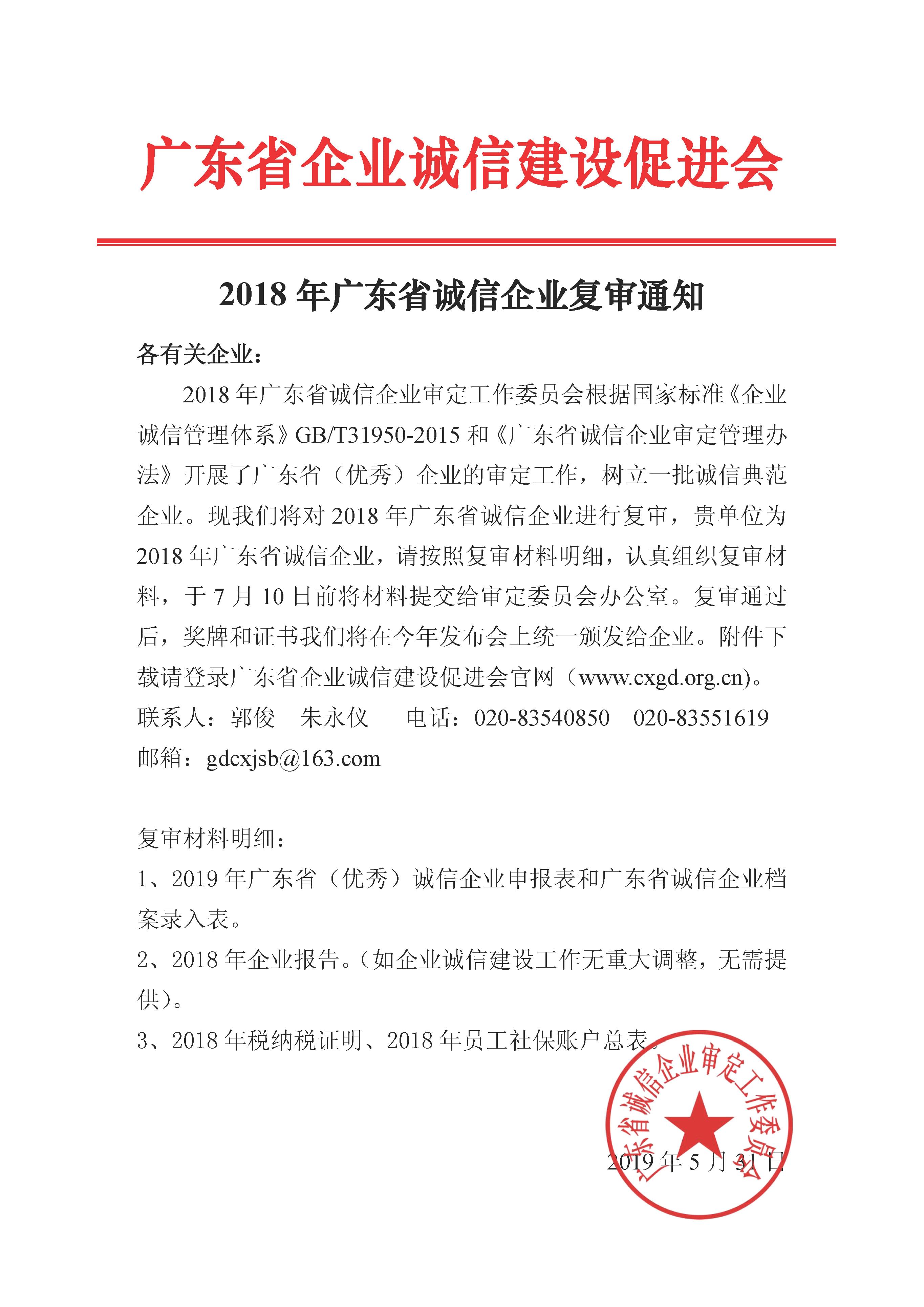 广东省企业诚信建设促进会

2018 年广东省诚信企业复审通知

各有关企业：

2018 年广东省诚信企业审定工作委员会根据国家标准《企业诚信管理体系》GB/T31950-2015 和《广东省诚信企业审定管理办法》开展了广东省（优秀）企业的审定工作，树立一批诚信典范企业。现我们将对 2018 年广东省诚信企业进行复审，贵单位为 2018 年广东省诚信企业，请按照复审材料明细，认真组织复审材料，于 7 月 10 日前将材料提交给审定委员会办公室。复审通过后，奖牌和证书我们将在今年发布会上统一颁发给企业。附件下载请登录广东省企业诚信建设促进会官网（www.cxgd.org.cn)。

联系人：郭俊　朱永仪　　电话：020-83540850　020-83551619

邮箱：gdcxjsb@163.com

复审材料明细：

1、2019 年广东省（优秀）诚信企业申报表和广东省诚信企业档案录入表。

2、2018 年企业报告。（如企业诚信建设工作无重大调整，无需提供）。

3、2018 年税纳税证明、2018 年员工社保账户总表。

广东省诚信企业审定工作委员会

2019 年 5 月 31 日